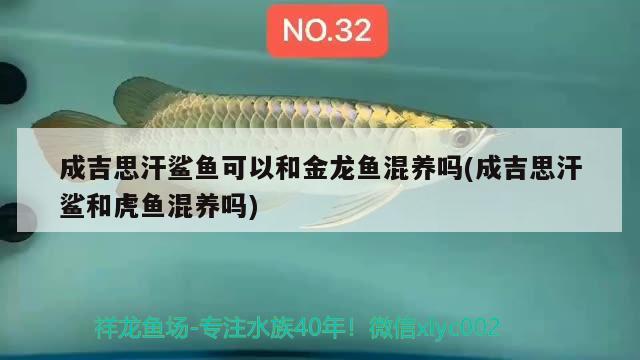 NO.32

成吉思汗鲨鱼可以和金龙鱼混养吗(成吉思汗鲨和虎鱼混养吗)

祥龙鱼场-专注水族40年！微信xlyc002